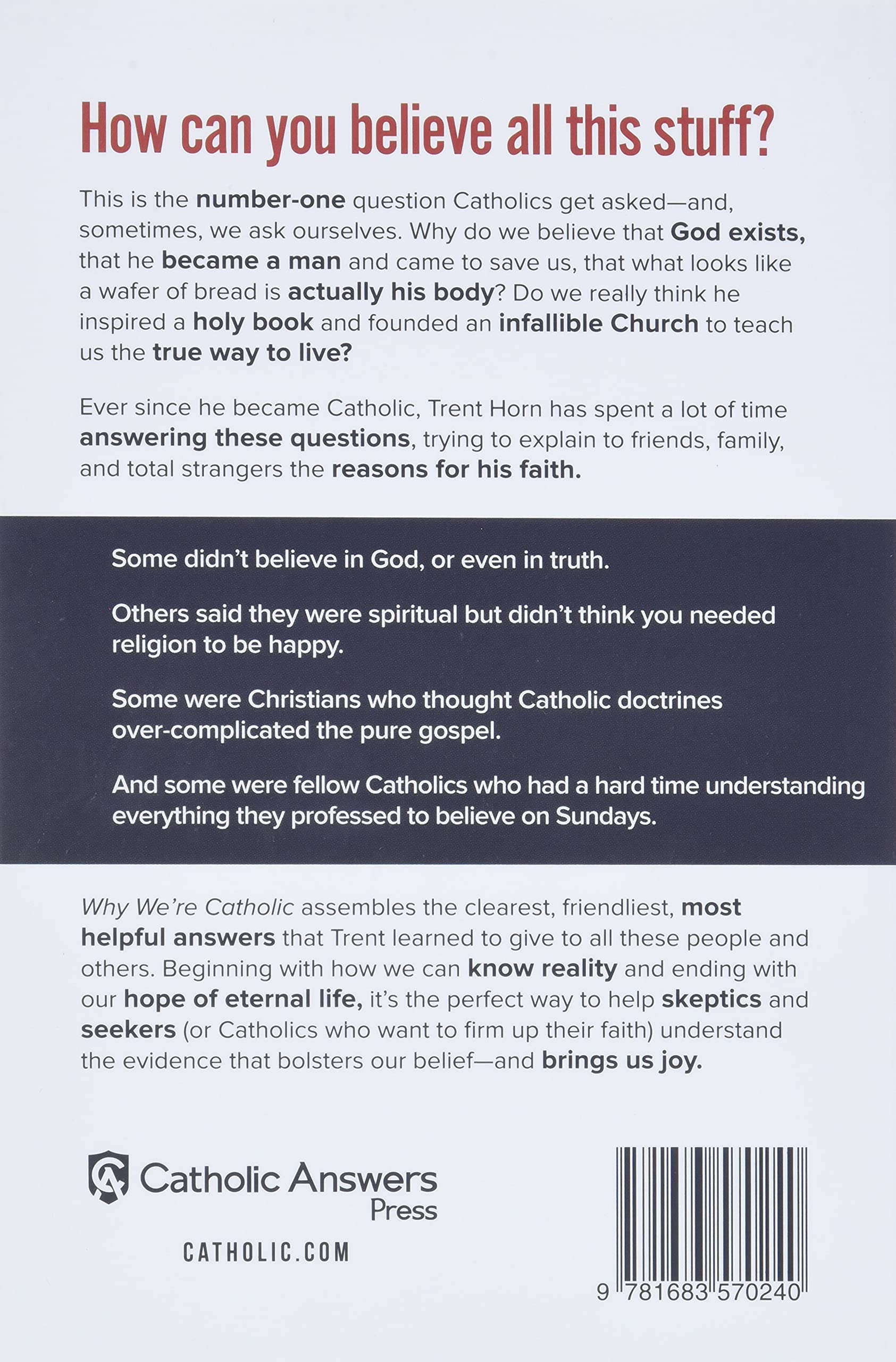 How can you believe all this stuff?

This is the number-one question Catholics get asked—and, sometimes, we ask ourselves. Why do we believe that God exists, that he became a man and came to save us, that what looks like a wafer of bread is actually his body? Do we really think he inspired a holy book and founded an infallible Church to teach us the true way to live?

Ever since he became Catholic, Trent Horn has spent a lot of time answering these questions, trying to explain to friends, family, and total strangers the reasons for his faith.

Some didn't believe in God, or even in truth.

Others said they were spiritual but didn't think you needed religion to be happy.

Some were Christians who thought Catholic doctrines over-complicated the pure gospel.

And some were fellow Catholics who had a hard time understanding everything they professed to believe on Sundays.

Why We're Catholic assembles the clearest, friendliest, most helpful answers that Trent learned to give to all these people and others. Beginning with how we can know reality and ending with our hope of eternal life, it's the perfect way to help skeptics and seekers (or Catholics who want to firm up their faith) understand the evidence that bolsters our belief—and brings us joy.

Catholic Answers Press

CATHOLIC.COM

9 781683 570240